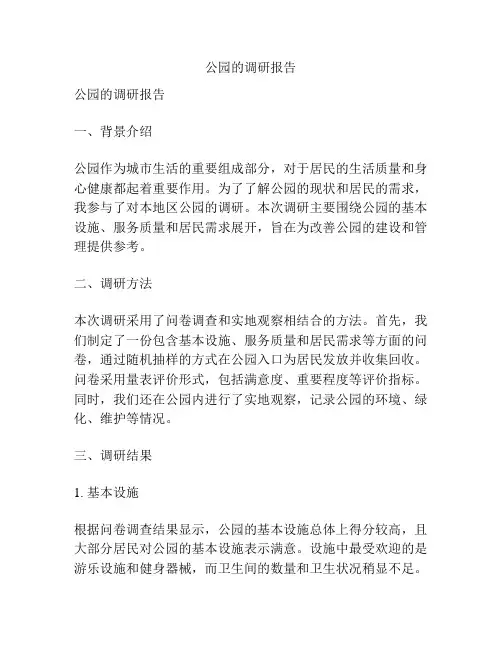 公园的调研报告

公园的调研报告

一、背景介绍

公园作为城市生活的重要组成部分，对于居民的生活质量和身心健康都起着重要作用。为了了解公园的现状和居民的需求，我参与了对本地区公园的调研。本次调研主要围绕公园的基本设施、服务质量和居民需求展开，旨在为改善公园的建设和管理提供参考。

二、调研方法

本次调研采用了问卷调查和实地观察相结合的方法。首先，我们制定了一份包含基本设施、服务质量和居民需求等方面的问卷，通过随机抽样的方式在公园入口为居民发放并收集回收。问卷采用量表评价形式，包括满意度、重要程度等评价指标。同时，我们还在公园内进行了实地观察，记录公园的环境、绿化、维护等情况。

三、调研结果

1. 基本设施

根据问卷调查结果显示，公园的基本设施总体上得分较高，且大部分居民对公园的基本设施表示满意。设施中最受欢迎的是游乐设施和健身器械，而卫生间的数量和卫生状况稍显不足。